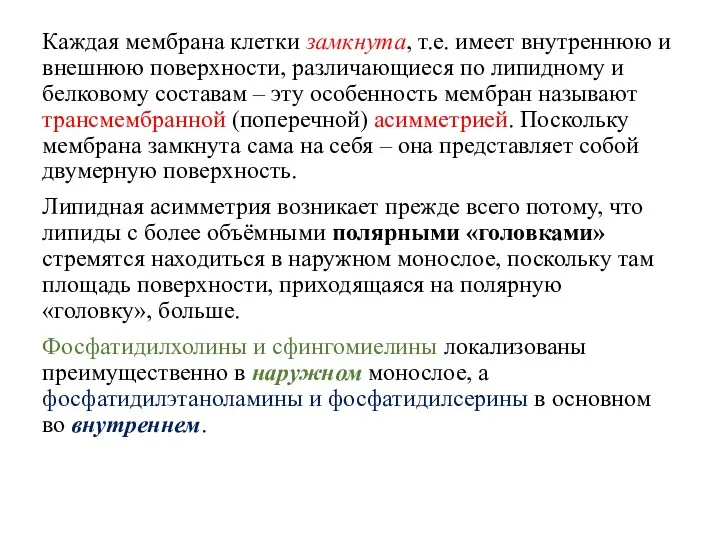 Каждая мембрана клетки замкнута, т.е. имеет внутреннюю и внешнюю поверхности, различающиеся по липидному и белковому составам – эту особенность мембран называют трансмембранной (поперечной) асимметрией. Поскольку мембрана замкнута сама на себя – она представляет собой двумерную поверхность.

Липидная асимметрия возникает прежде всего потому, что липиды с более объёмными полярными «головками» стремятся находиться в наружном монослое, поскольку там площадь поверхности, приходящаяся на полярную «головку», больше.

Фосфатидилхолины и сфингомиелины локализованы преимущественно в наружном монослое, а фосфатидилэтаноламины и фосфатидилсерины в основном во внутреннем.